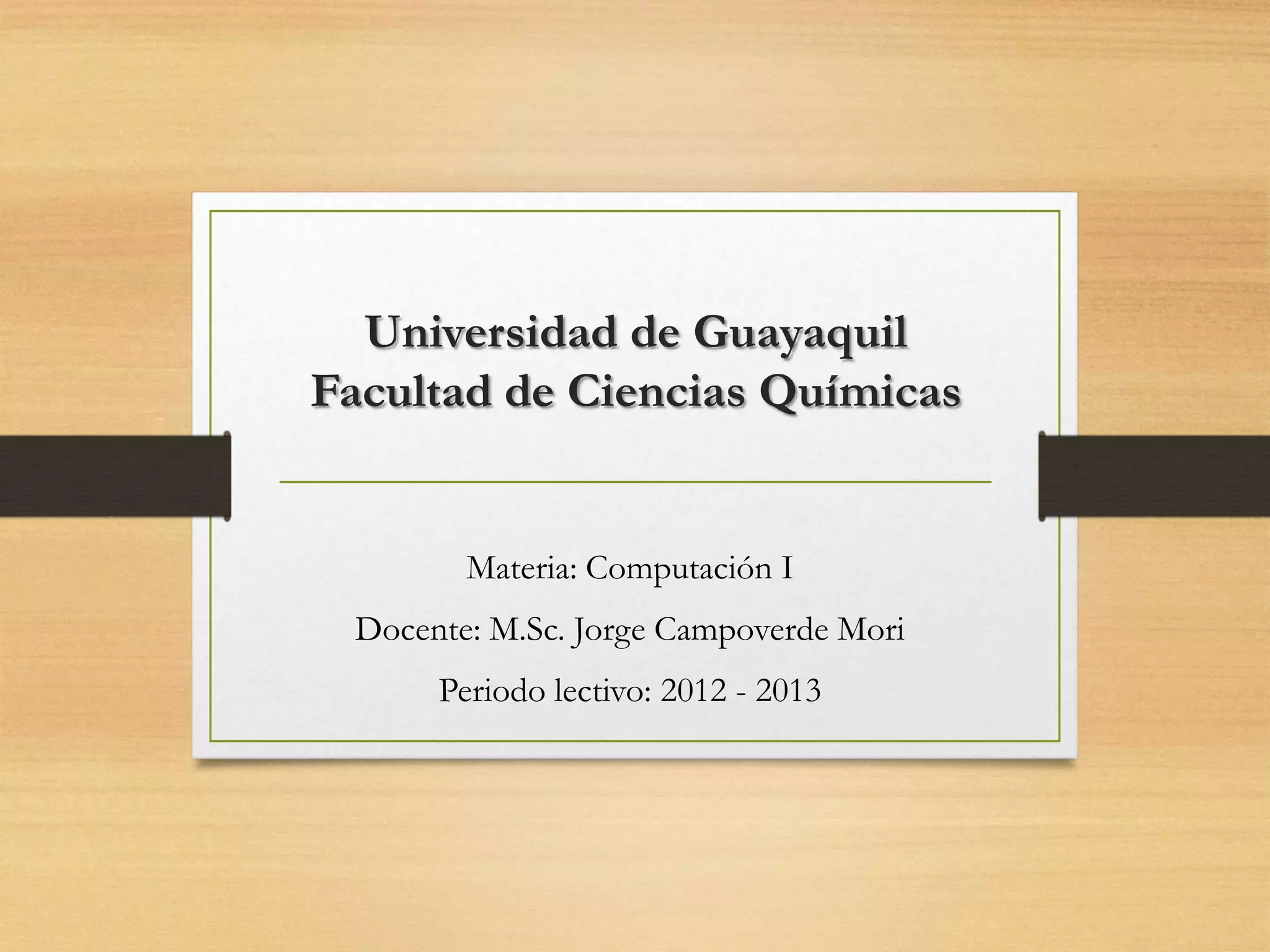 Universidad de Guayaquil
Facultad de Ciencias Químicas

Materia: Computación I

Docente: M.Sc. Jorge Campoverde Mori

Periodo lectivo: 2012 - 2013